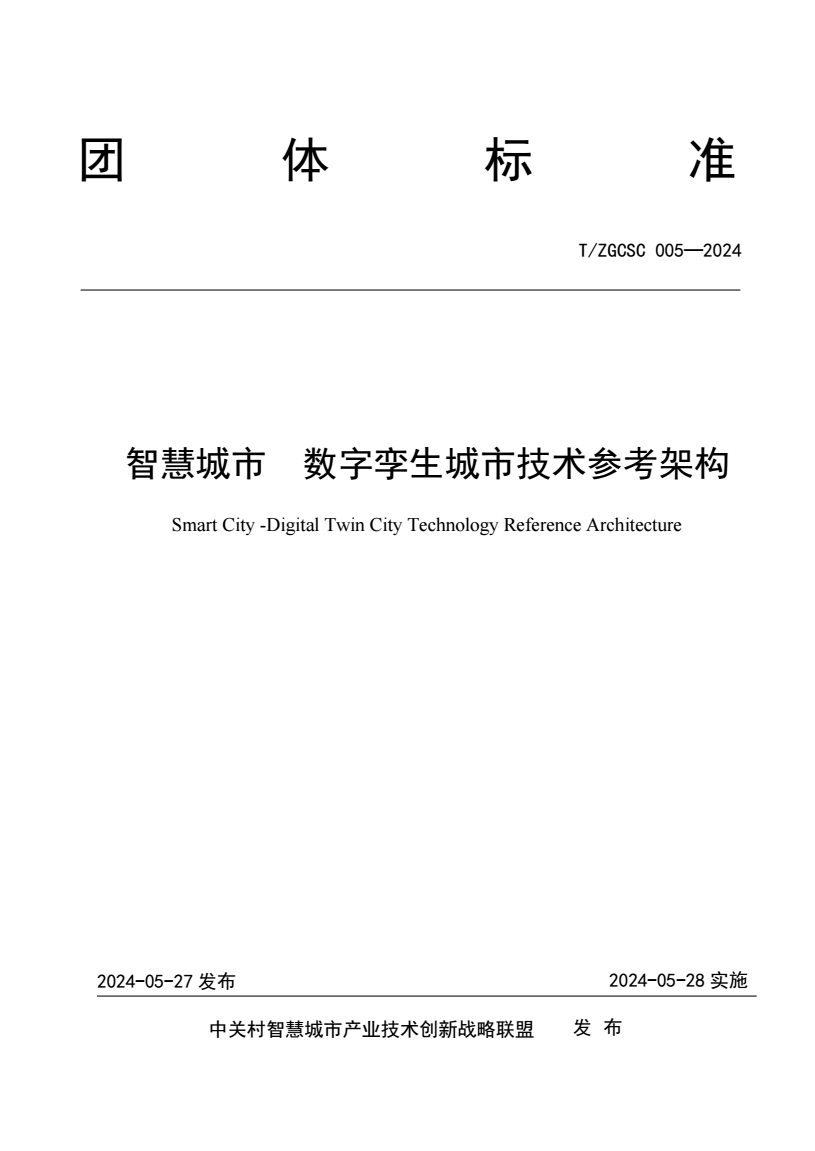 团 体 标 准

T/ZGCSC 005—2024

智慧城市 数字孪生城市技术参考架构

Smart City -Digital Twin City Technology Reference Architecture

2024-05-27 发布

2024-05-28 实施

中关村智慧城市产业技术创新战略联盟 发 布